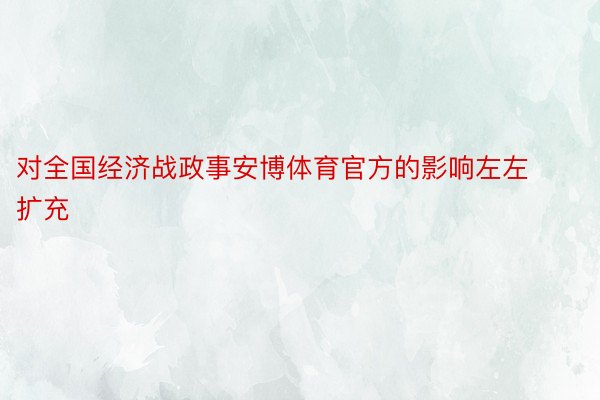 对全国经济战政事安博体育官方的影响左左扩充